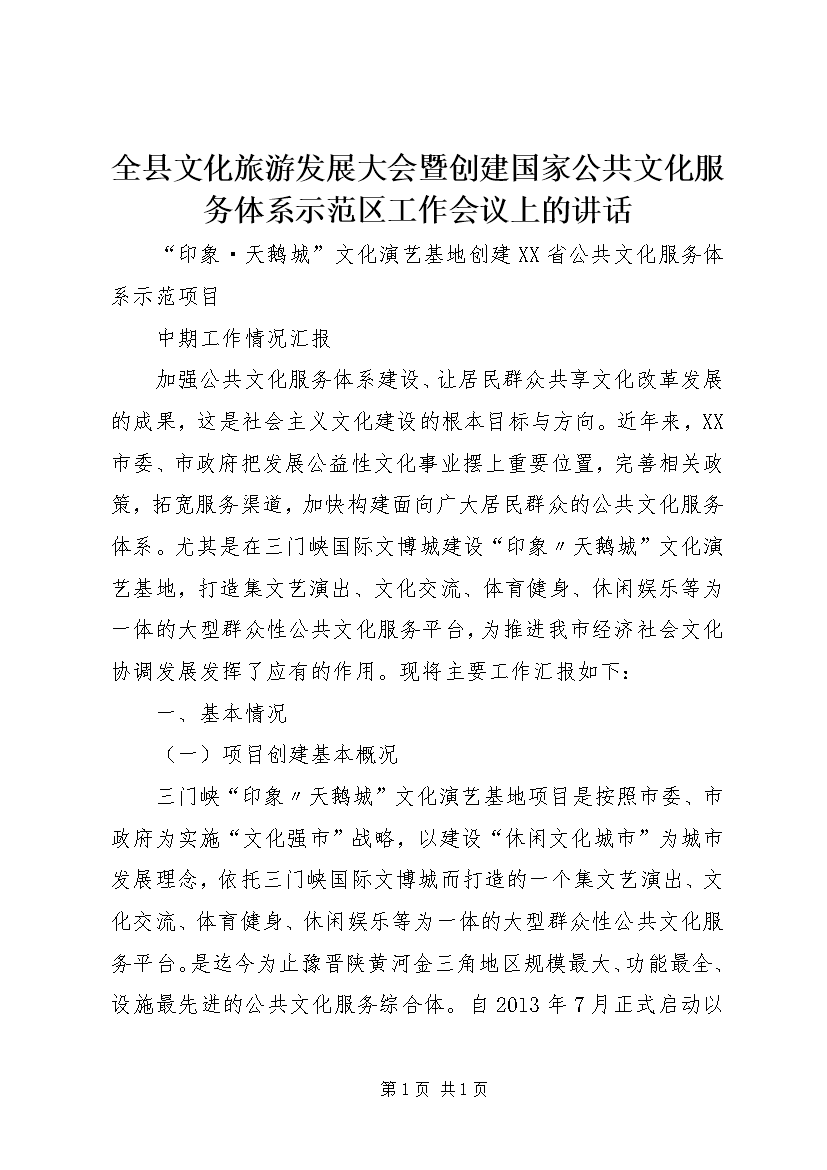 全县文化旅游发展大会暨创建国家公共文化服务体系示范区工作会议上的讲话

“印象·天鹅城”文化演艺基地创建XX省公共文化服务体系示范项目

中期工作情况汇报

加强公共文化服务体系建设、让居民群众共享文化改革发展的成果，这是社会主义文化建设的根本目标与方向。近年来，XX市委、市政府把发展公益性文化事业摆上重要位置，完善相关政策，拓宽服务渠道，加快构建面向广大居民群众的公共文化服务体系。尤其是在三门峡国际文博城建设“印象〃天鹅城”文化演艺基地，打造集文艺演出、文化交流、体育健身、休闲娱乐等为一体的大型群众性公共文化服务平台，为推进我市经济社会文化协调发展发挥了应有的作用。现将主要工作汇报如下：

一、基本情况

（一）项目创建基本概况

三门峡“印象〃天鹅城”文化演艺基地项目是按照市委、市政府为实施“文化强市”战略，以建设“休闲文化城市”为城市发展理念，依托三门峡国际文博城而打造的一个集文艺演出、文化交流、体育健身、休闲娱乐等为一体的大型群众性公共文化服务平台。是迄今为止豫晋陕黄河金三角地区规模最大、功能最全、设施最先进的公共文化服务综合体。自2013年7月正式启动以

第1页 共1页